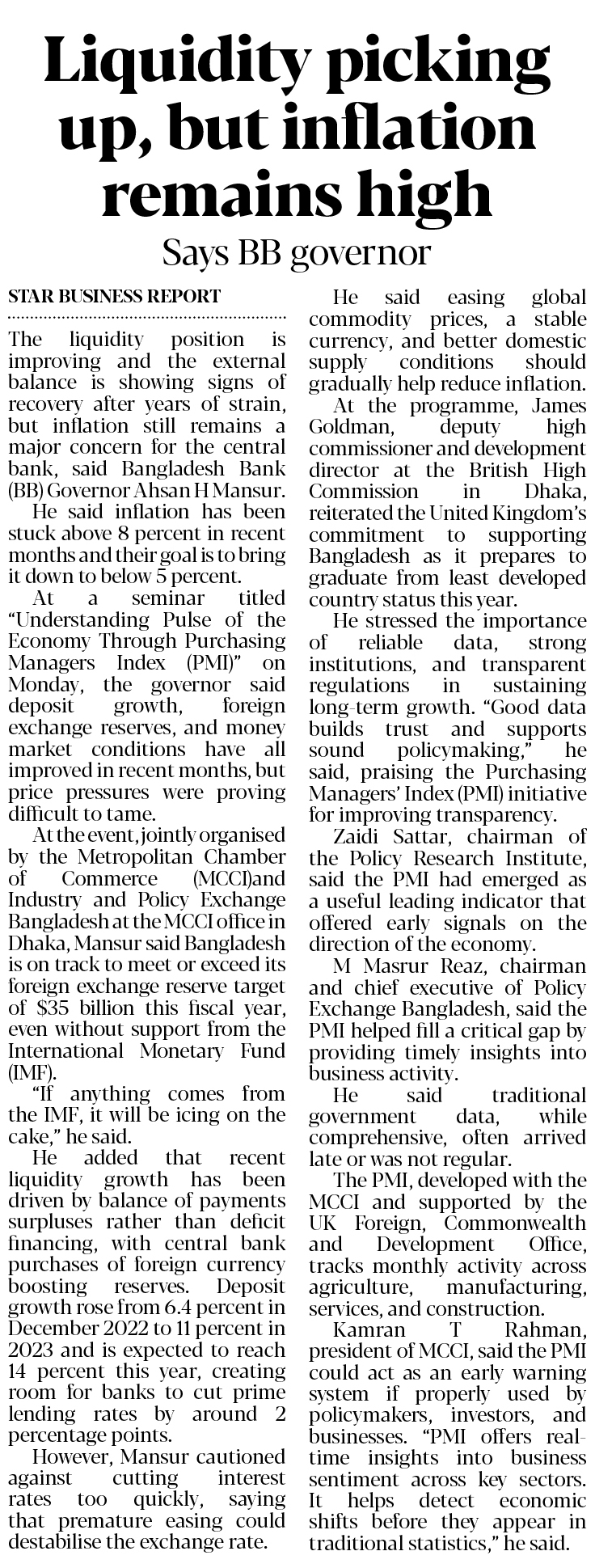 Liquidity picking up, but inflation remains high

Says BB governor

STAR BUSINESS REPORT

The liquidity position is improving and the external balance is showing signs of recovery after years of strain, but inflation still remains a major concern for the central bank, said Bangladesh Bank (BB) Governor Ahsan H Mansur.

He said inflation has been stuck above 8 percent in recent months and their goal is to bring it down to below 5 percent.

At a seminar titled "Understanding Pulse of the Economy Through Purchasing Managers Index (PMI)" on Monday, the governor said deposit growth, foreign exchange reserves, and money market conditions have all improved in recent months, but price pressures were proving difficult to tame.

At the event, jointly organised by the Metropolitan Chamber of Commerce (MCCI)and Industry and Policy Exchange Bangladesh at the MCCI office in Dhaka, Mansur said Bangladesh is on track to meet or exceed its foreign exchange reserve target of $35 billion this fiscal year, even without support from the International Monetary Fund (IMF).

"If anything comes from the IMF, it will be icing on the cake," he said.

He added that recent liquidity growth has been driven by balance of payments surpluses rather than deficit financing, with central bank purchases of foreign currency boosting reserves. Deposit growth rose from 6.4 percent in December 2022 to 11 percent in 2023 and is expected to reach 14 percent this year, creating room for banks to cut prime lending rates by around 2 percentage points.

However, Mansur cautioned against cutting interest rates too quickly, saying that premature easing could destabilise the exchange rate.

He said easing global commodity prices, a stable currency, and better domestic supply conditions should gradually help reduce inflation.

At the programme, James Goldman, deputy high commissioner and development director at the British High Commission in Dhaka, reiterated the United Kingdom's commitment to supporting Bangladesh as it prepares to graduate from least developed country status this year.

He stressed the importance of reliable data, strong institutions, and transparent regulations in sustaining long-term growth. "Good data builds trust and supports sound policymaking," he said, praising the Purchasing Managers' Index (PMI) initiative for improving transparency.

Zaidi Sattar, chairman of the Policy Research Institute, said the PMI had emerged as a useful leading indicator that offered early signals on the direction of the economy.

M Masrur Reaz, chairman and chief executive of Policy Exchange Bangladesh, said the PMI helped fill a critical gap by providing timely insights into business activity.

He said traditional government data, while comprehensive, often arrived late or was not regular.

The PMI, developed with the MCCI and supported by the UK Foreign, Commonwealth and Development Office, tracks monthly activity across agriculture, manufacturing, services, and construction.

Kamran T Rahman, president of MCCI, said the PMI could act as an early warning system if properly used by policymakers, investors, and businesses. "PMI offers real-time insights into business sentiment across key sectors. It helps detect economic shifts before they appear in traditional statistics," he said.